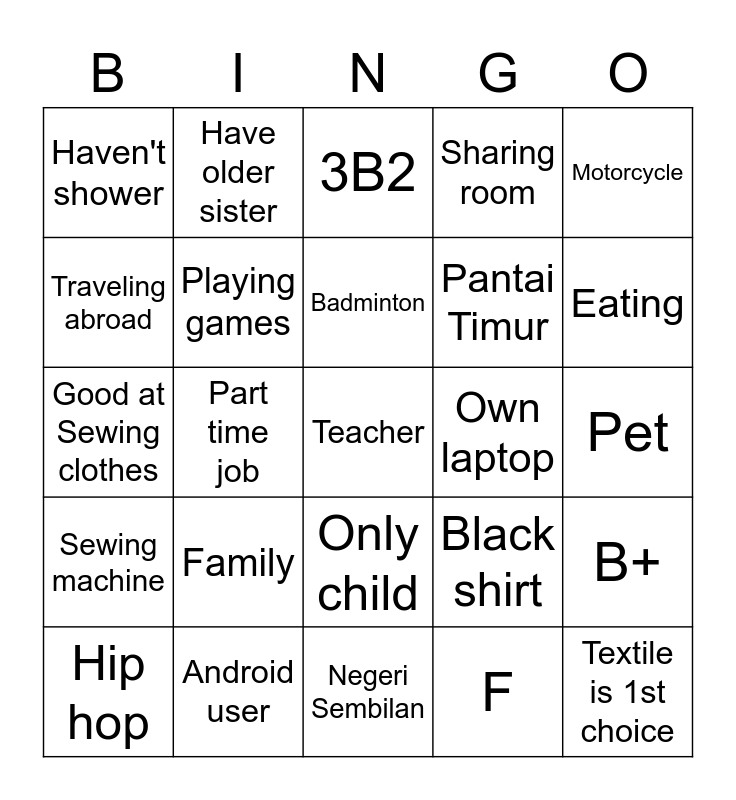 | B | I | N | G | O |
|---|---|---|---|---|
| Haven't shower | Have older sister | 3B2 | Sharing room | Motorcycle |
| Traveling abroad | Playing games | Badminton | Pantai Timur | Eating |
| Good at Sewing clothes | Part time job | Teacher | Own laptop | Pet |
| Sewing machine | Family | Only child | Black shirt | B+ |
| Hip hop | Android user | Negeri Sembilan | F | Textile is 1st choice |